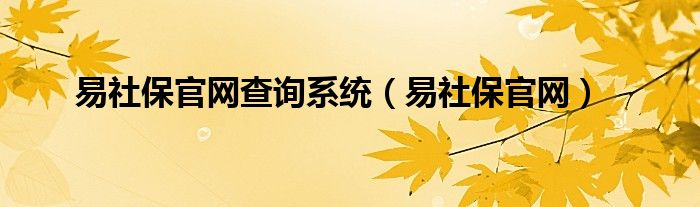 易社保官网查询系统（易社保官网）